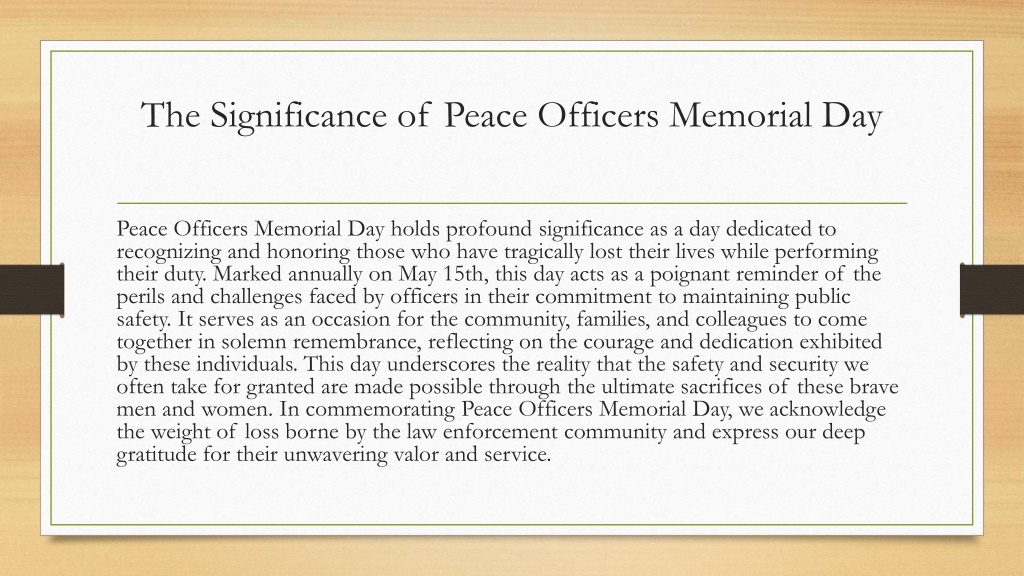 The Significance of Peace Officers Memorial Day

Peace Officers Memorial Day holds profound significance as a day dedicated to recognizing and honoring those who have tragically lost their lives while performing their duty. Marked annually on May 15th, this day acts as a poignant reminder of the perils and challenges faced by officers in their commitment to maintaining public safety. It serves as an occasion for the community, families, and colleagues to come together in solemn remembrance, reflecting on the courage and dedication exhibited by these individuals. This day underscores the reality that the safety and security we often take for granted are made possible through the ultimate sacrifices of these brave men and women. In commemorating Peace Officers Memorial Day, we acknowledge the weight of loss borne by the law enforcement community and express our deep gratitude for their unwavering valor and service.